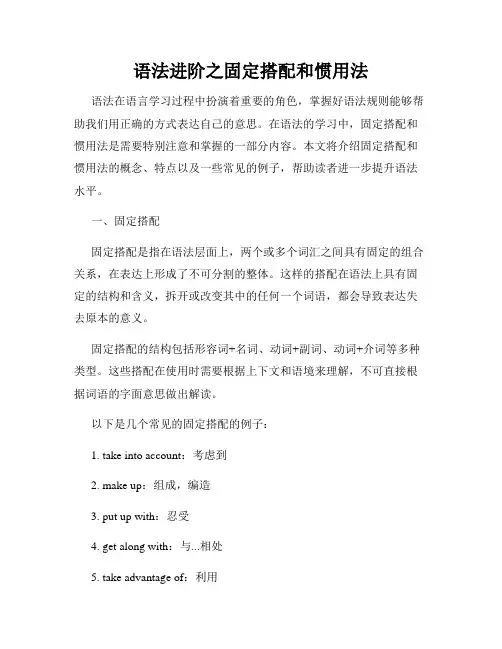 语法进阶之固定搭配和惯用法

语法在语言学习过程中扮演着重要的角色，掌握好语法规则能够帮助我们用正确的方式表达自己的意思。在语法的学习中，固定搭配和惯用法是需要特别注意和掌握的一部分内容。本文将介绍固定搭配和惯用法的概念、特点以及一些常见的例子，帮助读者进一步提升语法水平。

一、固定搭配

固定搭配是指在语法层面上，两个或多个词汇之间具有固定的组合关系，在表达上形成了不可分割的整体。这样的搭配在语法上具有固定的结构和含义，拆开或改变其中的任何一个词语，都会导致表达失去原本的意义。

固定搭配的结构包括形容词+名词、动词+副词、动词+介词等多种类型。这些搭配在使用时需要根据上下文和语境来理解，不可直接根据词语的字面意思做出解读。

以下是几个常见的固定搭配的例子：

1. take into account：考虑到

2. make up：组成，编造

3. put up with：忍受

4. get along with：与...相处

5. take advantage of：利用